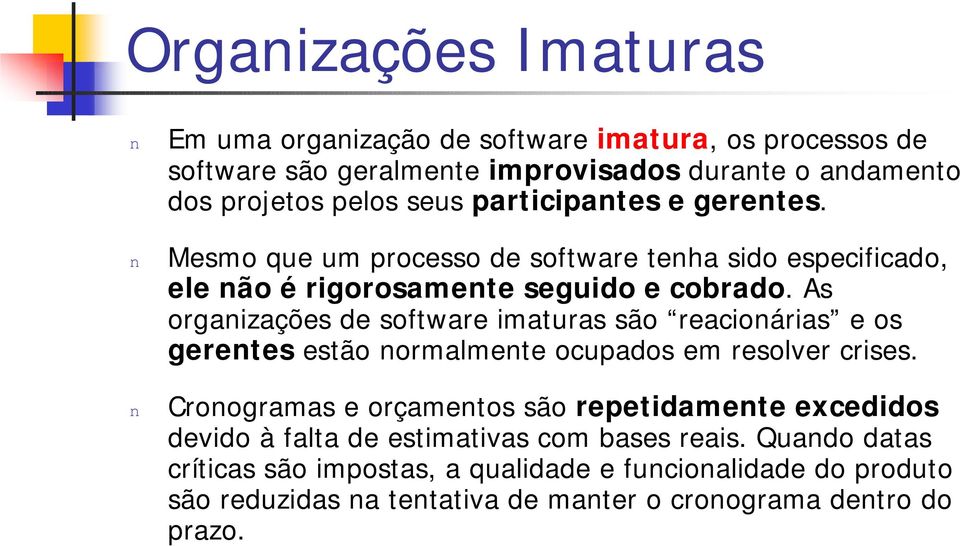 Organizações Imaturas

n Em uma organização de software imatura, os processos de software são geralmente improvisados durante o andamento dos projetos pelos seus participantes e gerentes.

n Mesmo que um processo de software tenha sido especificado, ele não é rigorosamente seguido e cobrado. As organizações de software imaturas são “reacionárias” e os gerentes estão normalmente ocupados em resolver crises.

n Cronogramas e orçamentos são repetidamente excedidos devido à falta de estimativas com bases reais. Quando datas críticas são impostas, a qualidade e funcionalidade do produto são reduzidas na tentativa de manter o cronograma dentro do prazo.